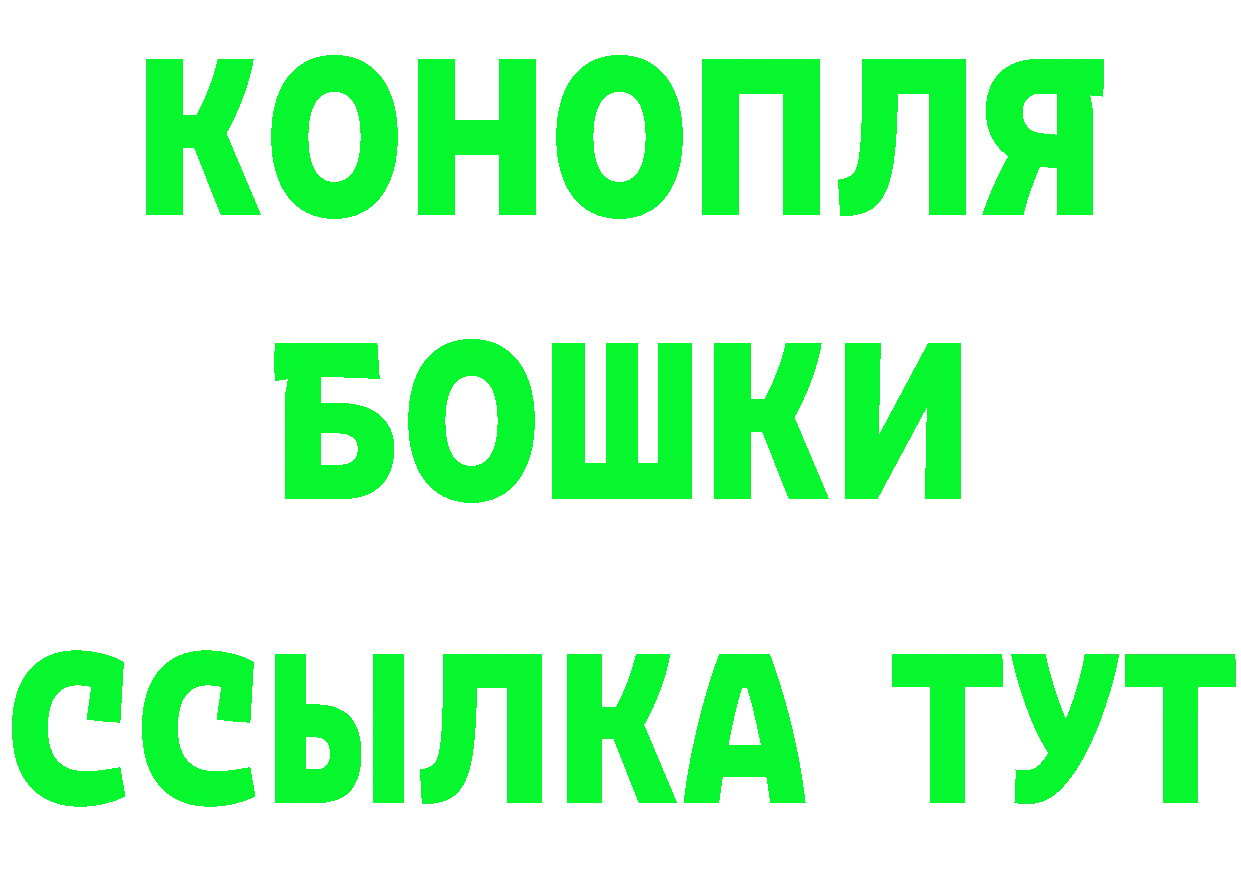 КОНОПЛЯ
БОШКИ
ССЫЛКА ТУТ